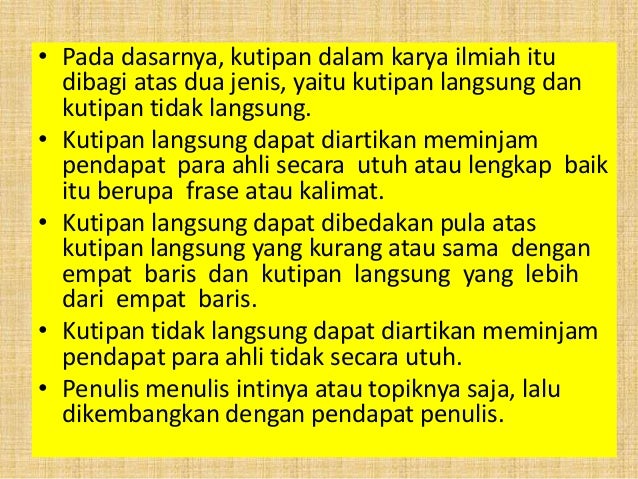 • Pada dasarnya, kutipan dalam karya ilmiah itu dibagi atas dua jenis, yaitu kutipan langsung dan kutipan tidak langsung.
• Kutipan langsung dapat diartikan meminjam pendapat para ahli secara utuh atau lengkap baik itu berupa frase atau kalimat.
• Kutipan langsung dapat dibedakan pula atas kutipan langsung yang kurang atau sama dengan empat baris dan kutipan langsung yang lebih dari empat baris.
• Kutipan tidak langsung dapat diartikan meminjam pendapat para ahli tidak secara utuh.
• Penulis menulis intinya atau topiknya saja, lalu dikembangkan dengan pendapat penulis.